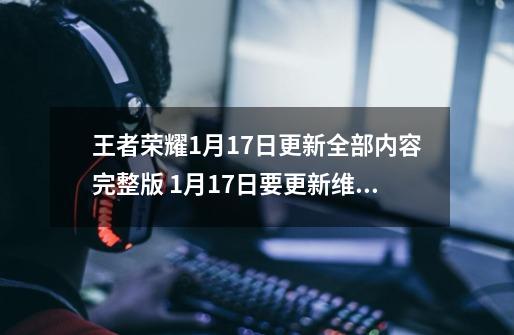 王者荣耀1月17日更新全部内容完整版 1月17日要更新维...